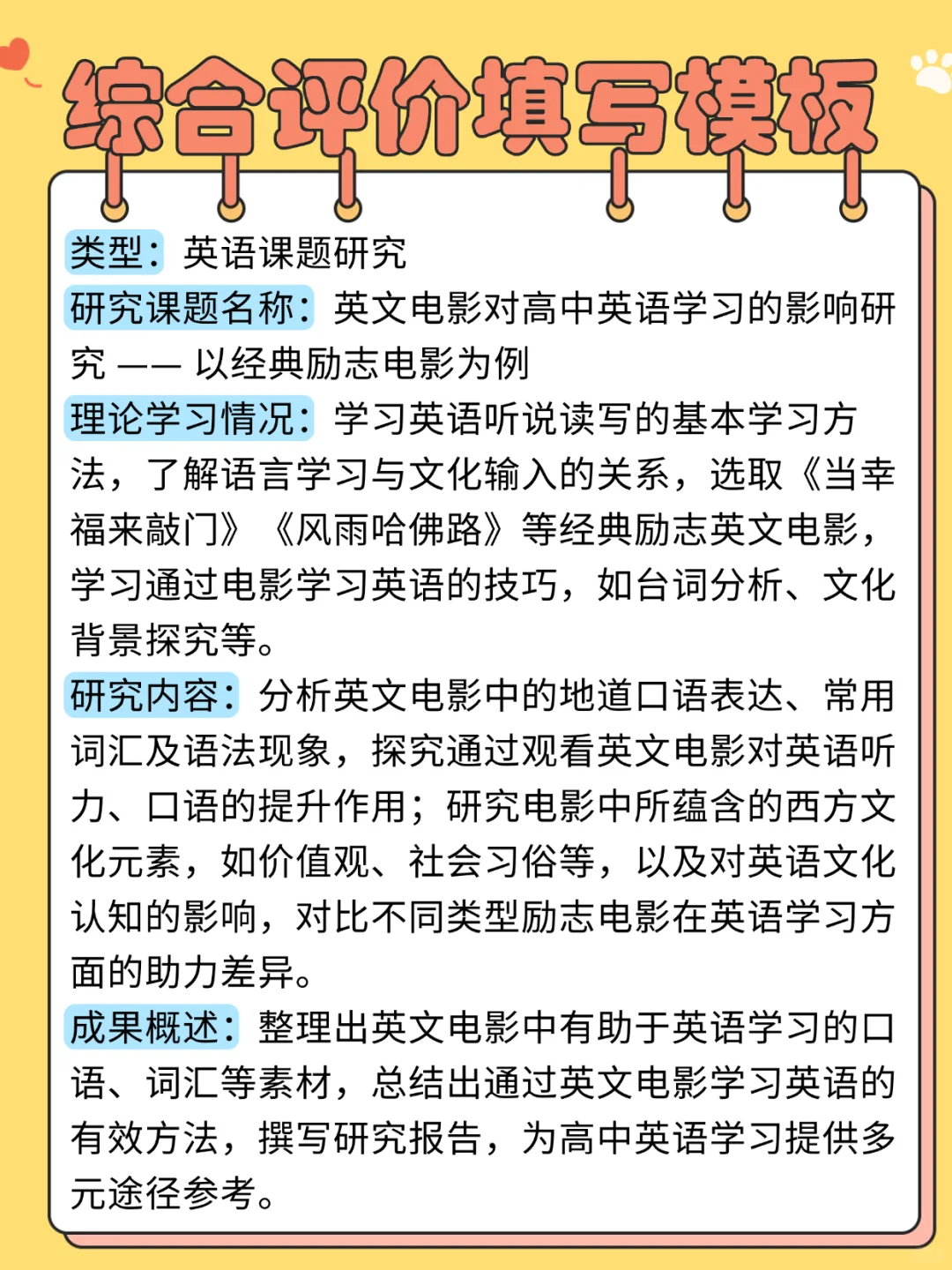 综合评价填写模板

类型：英语课题研究
研究课题名称：英文电影对高中英语学习的影响研究 —— 以经典励志电影为例
理论学习情况：学习英语听说读写的基本学习方法，了解语言学习与文化输入的关系，选取《当幸福来敲门》《风雨哈佛路》等经典励志英文电影，学习通过电影学习英语的技巧，如台词分析、文化背景探究等。
研究内容：分析英文电影中的地道口语表达、常用词汇及语法现象，探究通过观看英文电影对英语听力、口语的提升作用；研究电影中所蕴含的西方文化元素，如价值观、社会习俗等，以及对英语文化认知的影响，对比不同类型励志电影在英语学习方面的助力差异。
成果概述：整理出英文电影中有助于英语学习的口语、词汇等素材，总结出通过英文电影学习英语的有效方法，撰写研究报告，为高中英语学习提供多元途径参考。